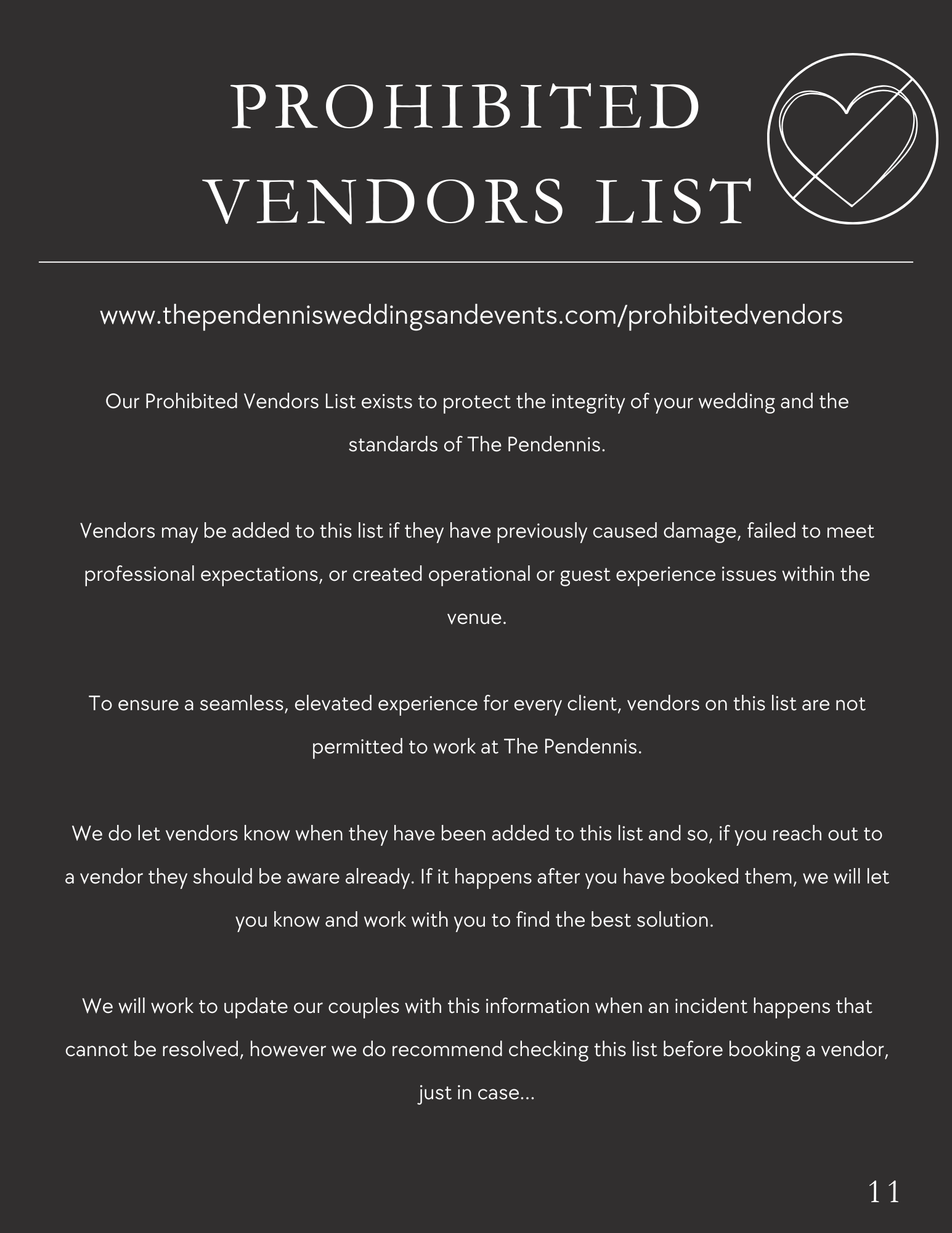 PROHIBITED VENDORS LIST

www.thependennisweddingsandevents.com/prohibitedvendors

Our Prohibited Vendors List exists to protect the integrity of your wedding and the standards of The Pendennis.

Vendors may be added to this list if they have previously caused damage, failed to meet professional expectations, or created operational or guest experience issues within the venue.

To ensure a seamless, elevated experience for every client, vendors on this list are not permitted to work at The Pendennis.

We do let vendors know when they have been added to this list and so, if you reach out to a vendor they should be aware already. If it happens after you have booked them, we will let you know and work with you to find the best solution.

We will work to update our couples with this information when an incident happens that cannot be resolved, however we do recommend checking this list before booking a vendor, just in case...

11